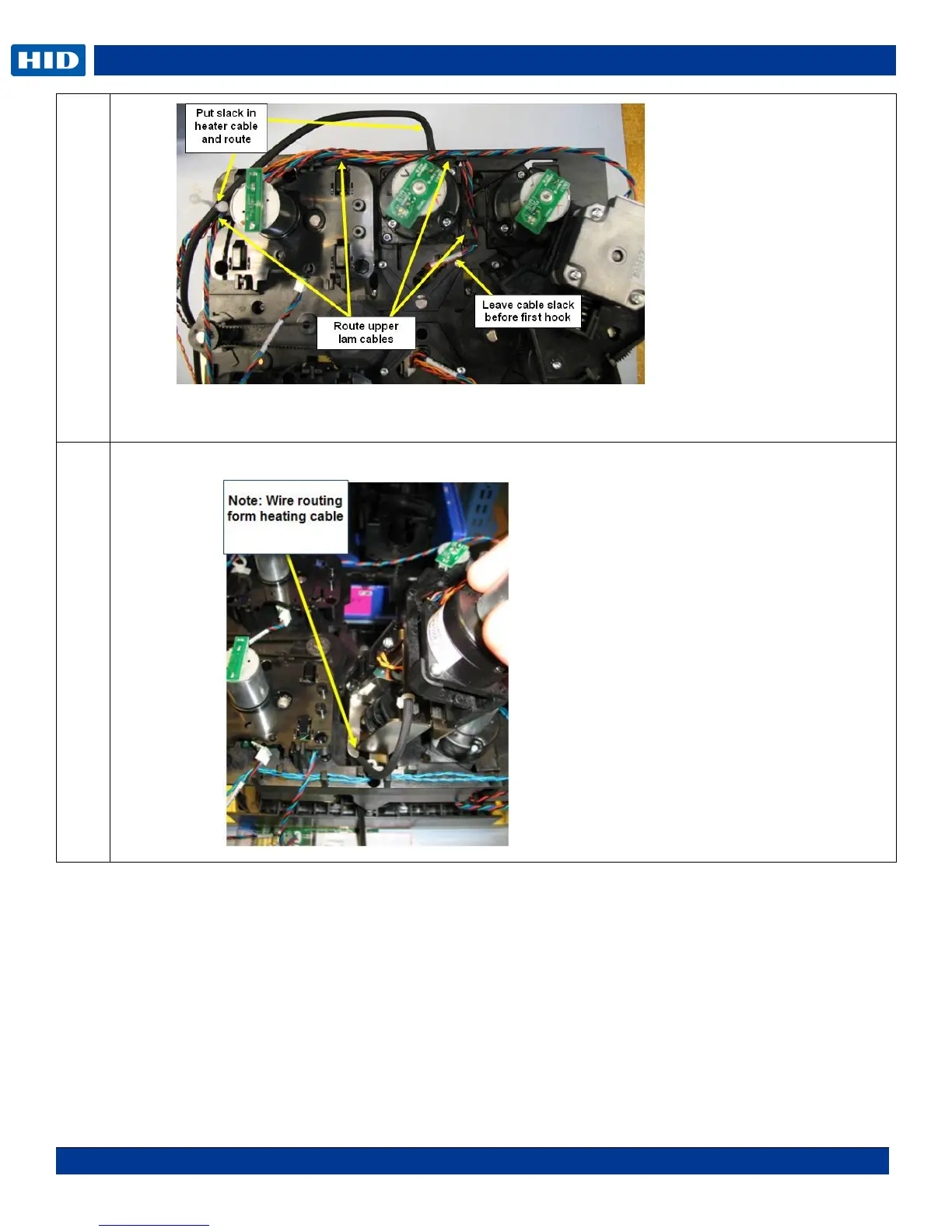 HID

Put slack in heater cable and route

Route upper lam cables

Leave cable slack before first hook

Note: Wire routing form heating cable